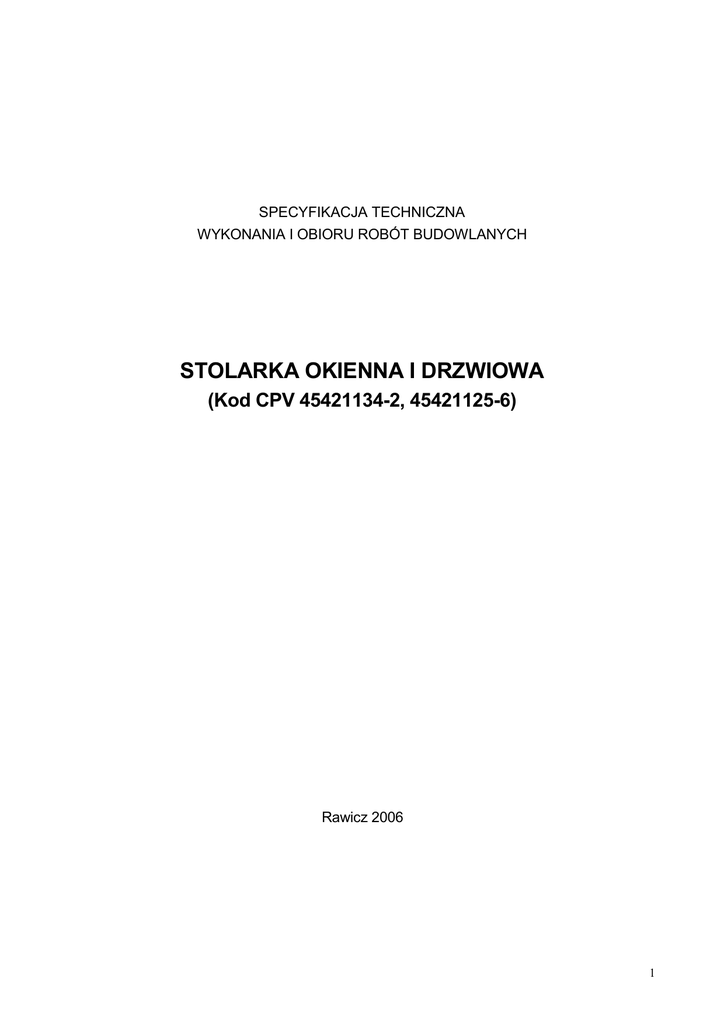 SPECYFIKACJA TECHNICZNA
WYKONANIA I OBIORU ROBÓT BUDOWLANYCH

STOLARKA OKIENNA I DRZWIOWA
(Kod CPV 45421134-2, 45421125-6)

Rawicz 2006

1